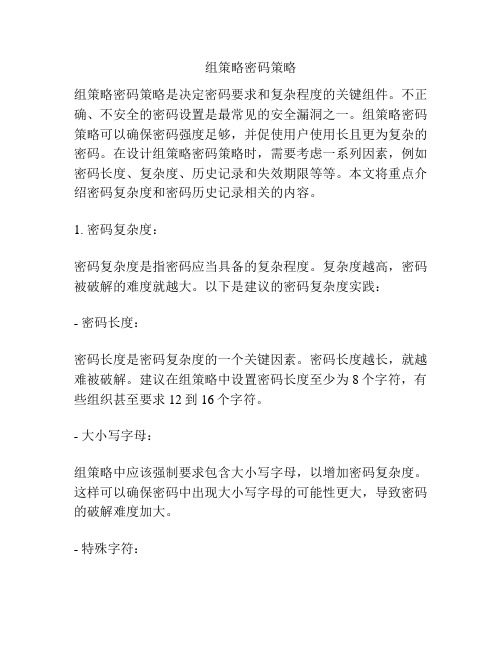 组策略密码策略

组策略密码策略是决定密码要求和复杂程度的关键组件。不正确、不安全的密码设置是最常见的安全漏洞之一。组策略密码策略可以确保密码强度足够，并促使用户使用长且更为复杂的密码。在设计组策略密码策略时，需要考虑一系列因素，例如密码长度、复杂度、历史记录和失效期限等等。本文将重点介绍密码复杂度和密码历史记录相关的内容。

1. 密码复杂度：

密码复杂度是指密码应当具备的复杂程度。复杂度越高，密码被破解的难度就越大。以下是建议的密码复杂度实践：

- 密码长度：

密码长度是密码复杂度的一个关键因素。密码长度越长，就越难被破解。建议在组策略中设置密码长度至少为 8 个字符，有些组织甚至要求 12 到 16 个字符。

- 大小写字母：

组策略中应该强制要求包含大小写字母，以增加密码复杂度。这样可以确保密码中出现大小写字母的可能性更大，导致密码的破解难度加大。

- 特殊字符：